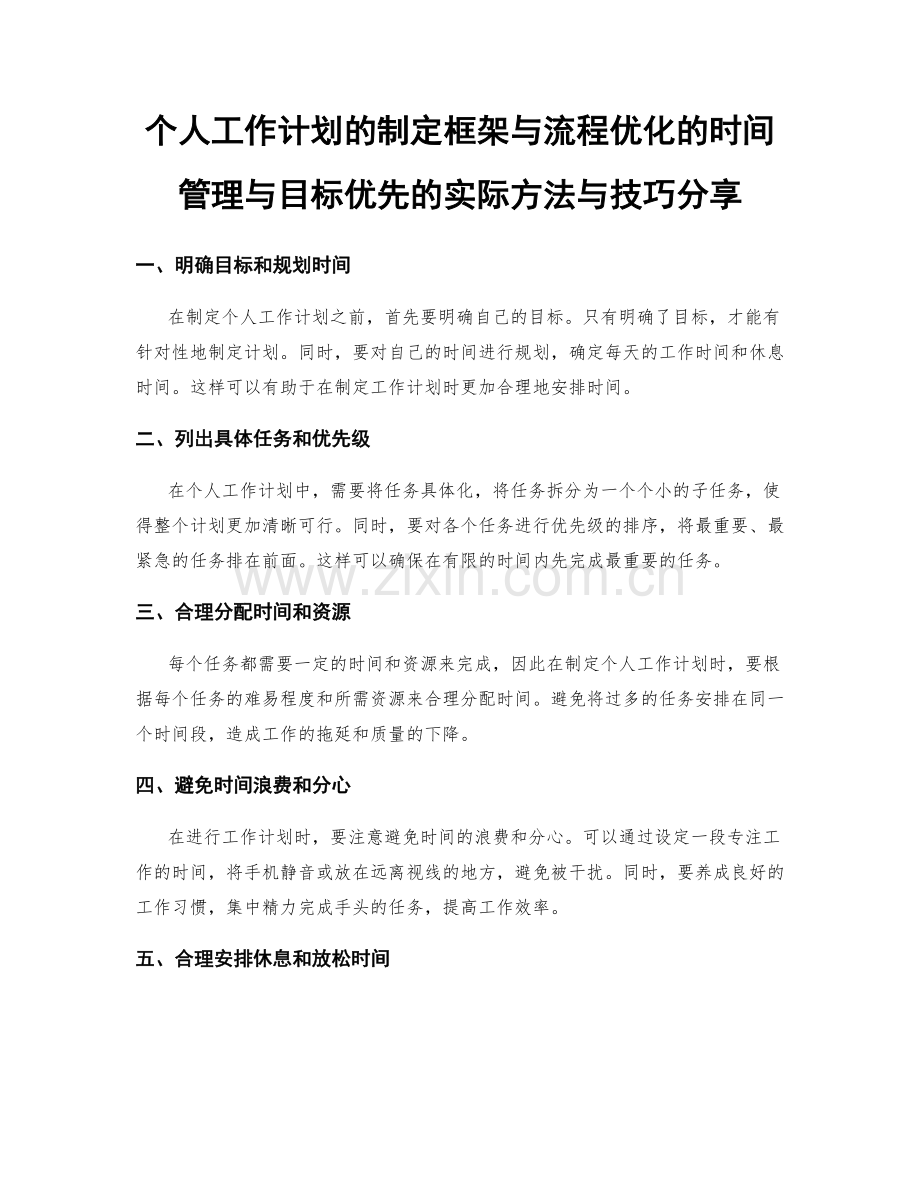 个人工作计划的制定框架与流程优化的时间管理与目标优先的实际方法与技巧分享

一、明确目标和规划时间

在制定个人工作计划之前，首先要明确自己的目标。只有明确了目标，才能有针对性地制定计划。同时，要对自己的时间进行规划，确定每天的工作时间和休息时间。这样可以有助于在制定工作计划时更加合理地安排时间。

二、列出具体任务和优先级

在个人工作计划中，需要将任务具体化，将任务拆分为一个个小的子任务，使得整个计划更加清晰可行。同时，要对各个任务进行优先级的排序，将最重要、最紧急的任务排在前面。这样可以确保在有限的时间内先完成最重要的任务。

www.zixin.com.cn

三、合理分配时间和资源

每个任务都需要一定的时间和资源来完成，因此在制定个人工作计划时，要根据每个任务的难易程度和所需资源来合理分配时间。避免将过多的任务安排在同一个时间段，造成工作的拖延和质量的下降。

四、避免时间浪费和分心

在进行工作计划时，要注意避免时间的浪费和分心。可以通过设定一段专注工作的时间，将手机静音或放在远离视线的地方，避免被干扰。同时，要养成良好的工作习惯，集中精力完成手头的任务，提高工作效率。

五、合理安排休息和放松时间